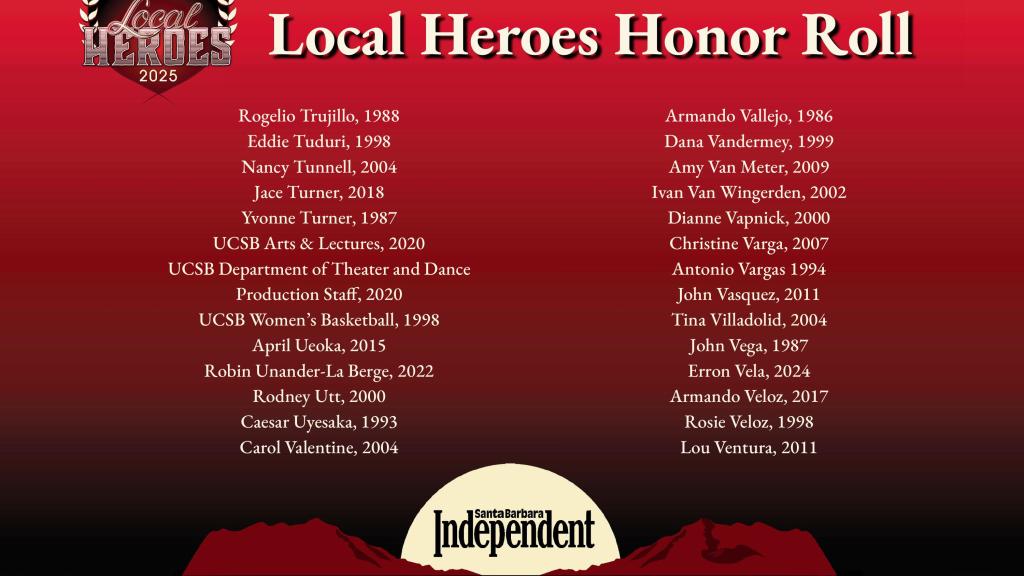 Local
HEROES
2025

Local Heroes Honor Roll

Rogelio Trujillo, 1988
Eddie Tuduri, 1998
Nancy Tunnell, 2004
Jace Turner, 2018
Yvonne Turner, 1987
UCSB Arts & Lectures, 2020
UCSB Department of Theater and Dance
Production Staff, 2020
UCSB Women's Basketball, 1998
April Ueoka, 2015
Robin Unander-La Berge, 2022
Rodney Utt, 2000
Caesar Uyesaka, 1993
Carol Valentine, 2004

Armando Vallejo, 1986
Dana Vandermey, 1999
Amy Van Meter, 2009
Ivan Van Wingerden, 2002
Dianne Vapnick, 2000
Christine Varga, 2007
Antonio Vargas 1994
John Vasquez, 2011
Tina Villadolid, 2004
John Vega, 1987
Erron Vela, 2024
Armando Veloz, 2017
Rosie Veloz, 1998
Lou Ventura, 2011

Santa Barbara
Independent